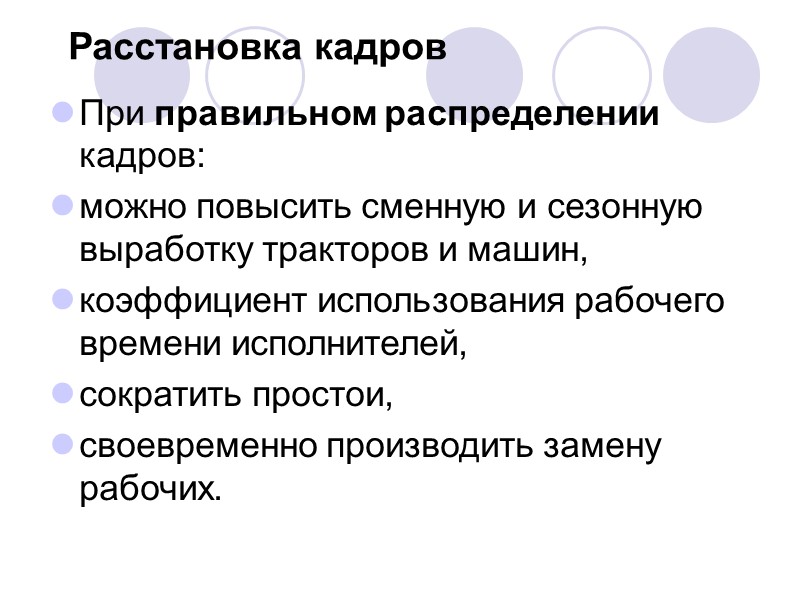 Расстановка кадров

• При правильном распределении кадров:

• можно повысить сменную и сезонную выработку тракторов и машин,

• коэффициент использования рабочего времени исполнителей,

• сократить простои,

• своевременно производить замену рабочих.